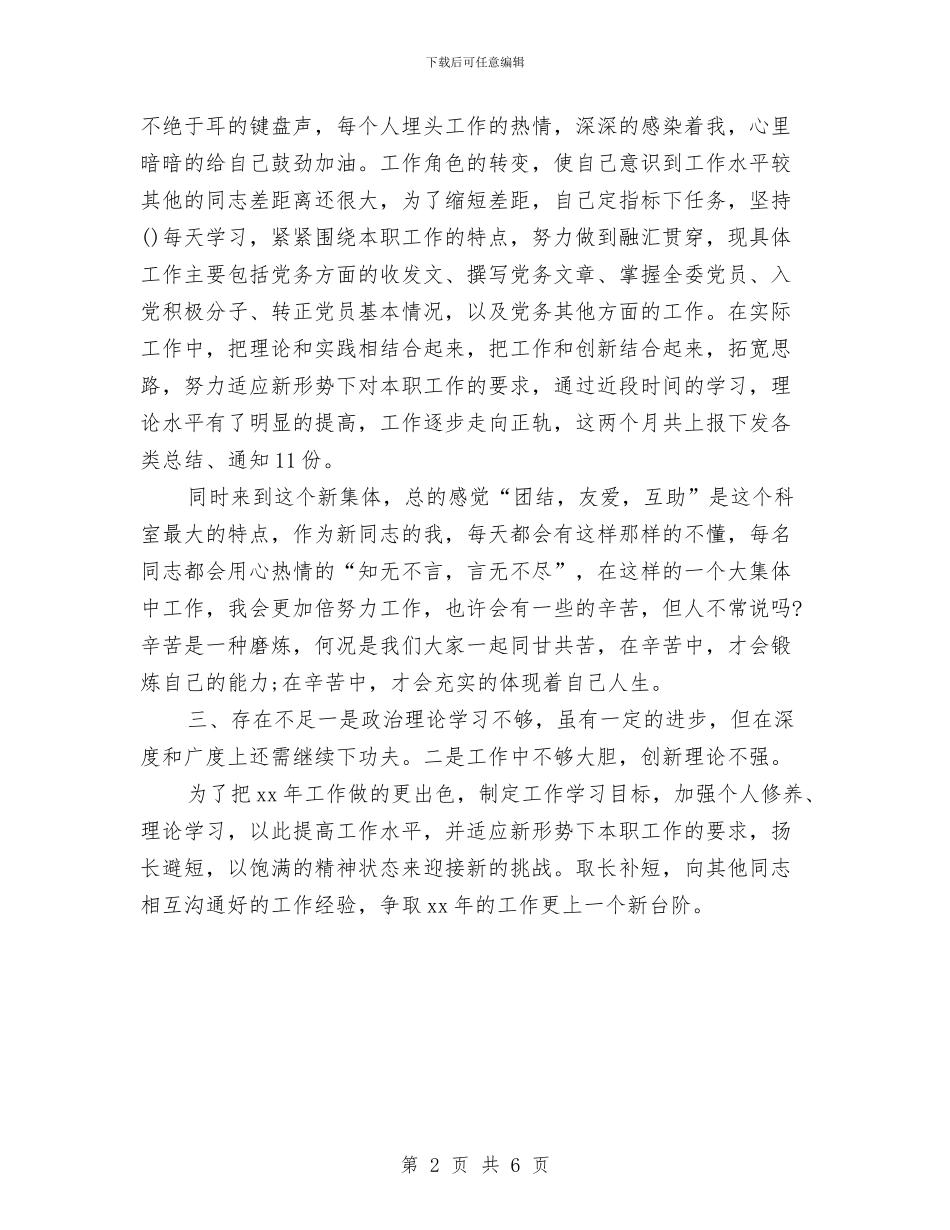 下载后可任意编辑

不绝于耳的键盘声，每个人埋头工作的热情，深深的感染着我，心里暗暗的给自己鼓劲加油。工作角色的转变，使自己意识到工作水平较其他的同志差距离还很大，为了缩短差距，自己定指标下任务，坚持()每天学习，紧紧围绕本职工作的特点，努力做到融汇贯穿，现具体工作主要包括党务方面的收发文、撰写党务文章、掌握全委党员、入党积极分子、转正党员基本情况，以及党务其他方面的工作。在实际工作中，把理论和实践相结合起来，把工作和创新结合起来，拓宽思路，努力适应新形势下对本职工作的要求，通过近段时间的学习，理论水平有了明显的提高，工作逐步走向正轨，这两个月共上报下发各类总结、通知11份。

同时来到这个新集体，总的感觉“团结，友爱，互助”是这个科室最大的特点，作为新同志的我，每天都会有这样那样的不懂，每名同志都会用心热情的“知无不言，言无不尽”，在这样的一个大集体中工作，我会更加倍努力工作，也许会有一些的辛苦，但人不常说吗?辛苦是一种磨炼，何况是我们大家一起同甘共苦，在辛苦中，才会锻炼自己的能力;在辛苦中，才会充实的体现着自己人生。

三、存在不足一是政治理论学习不够，虽有一定的进步，但在深度和广度上还需继续下功夫。二是工作中不够大胆，创新理论不强。

为了把xx年工作做的更出色，制定工作学习目标，加强个人修养、理论学习，以此提高工作水平，并适应新形势下本职工作的要求，扬长避短，以饱满的精神状态来迎接新的挑战。取长补短，向其他同志相互沟通好的工作经验，争取xx年的工作更上一个新台阶。

第 2 页 共 6 页